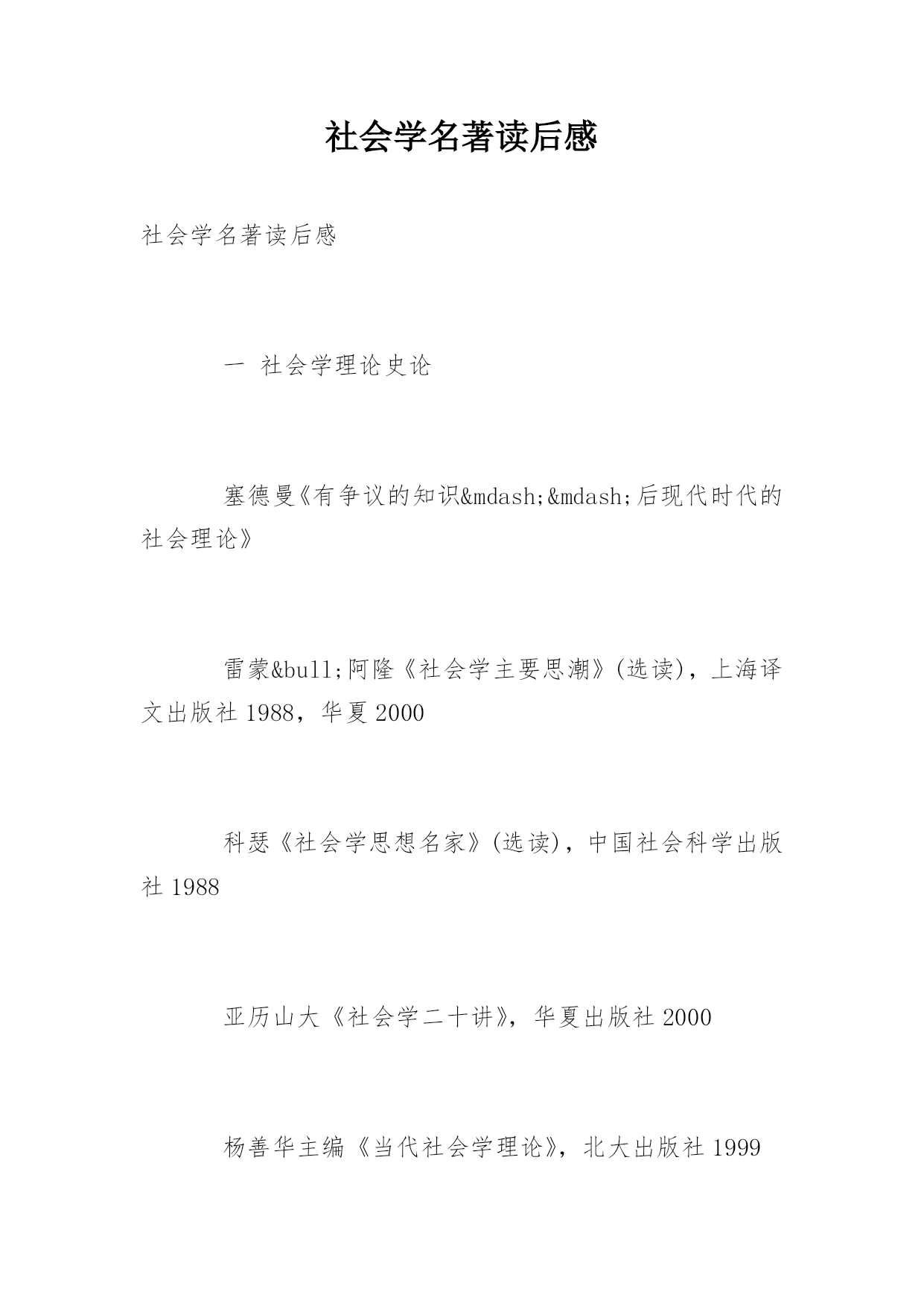 社会学名著读后感

社会学名著读后感

一 社会学理论史论

塞德曼《有争议的知识&mdash;&mdash;后现代时代的社会理论》

雷蒙&bull;阿隆《社会学主要思潮》(选读)，上海译文出版社 1988，华夏 2000

科瑟《社会学思想名家》(选读)，中国社会科学出版社 1988

亚历山大《社会学二十讲》，华夏出版社 2000

杨善华主编《当代社会学理论》，北大出版社 1999